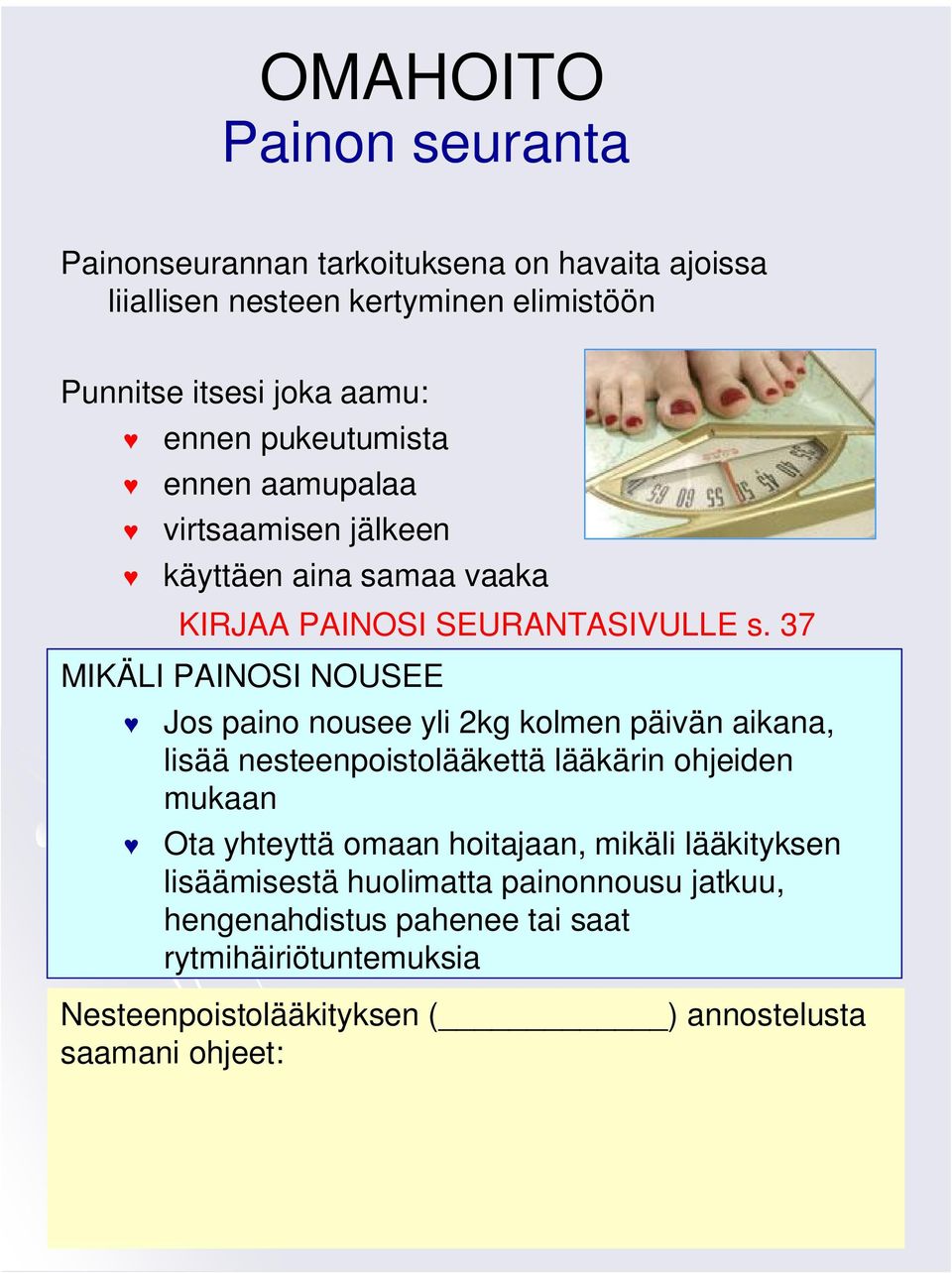 OMAHOITO
Painon seuranta

Painonseurannan tarkoituksena on havaita ajoissa liiallisen nesteen kertyminen elimistöön

Punnitse itsesi joka aamu:
♥ ennen pukeutumista
♥ ennen aamupalaa
♥ virtsaamisen jälkeen
♥ käyttäen aina samaa vaaka

KIRJAA PAINOSI SEURANTASIVULLE s. 37

MIKÄLI PAINOSI NOUSEE
♥ Jos paino nousee yli 2kg kolmen päivän aikana, lisää nesteenpoistolääkettä lääkärin ohjeiden mukaan
♥ Ota yhteyttä omaan hoitajaan, mikäli lääkityksen lisäämisestä huolimatta painonnousu jatkuu, hengenahdistus pahenee tai saat rytmihäiriötuntemuksia

Nesteenpoistolääkityksen (____________) annostelusta saamani ohjeet: